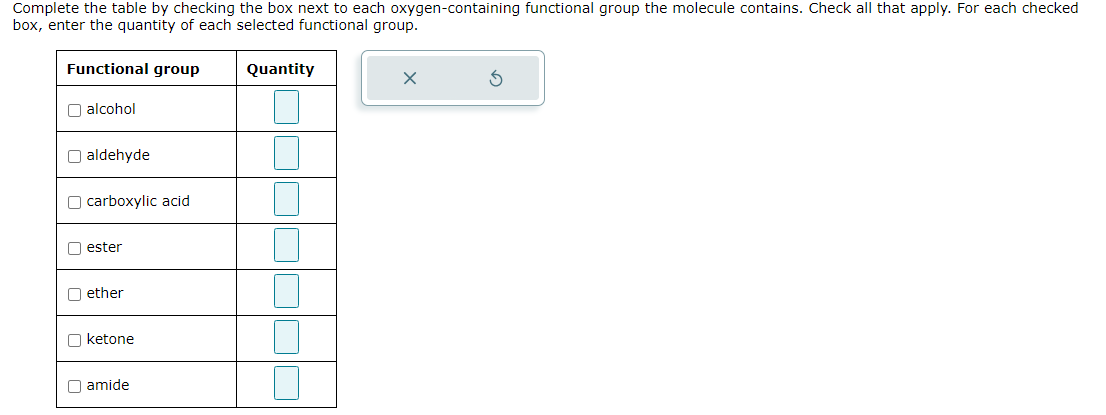 Complete the table by checking the box next to each oxygen-containing functional group the molecule contains. Check all that apply. For each checked box, enter the quantity of each selected functional group.

| Functional group | Quantity |
|---|---|
| ☐ alcohol | |
| ☐ aldehyde | |
| ☐ carboxylic acid | |
| ☐ ester | |
| ☐ ether | |
| ☐ ketone | |
| ☐ amide | |

×